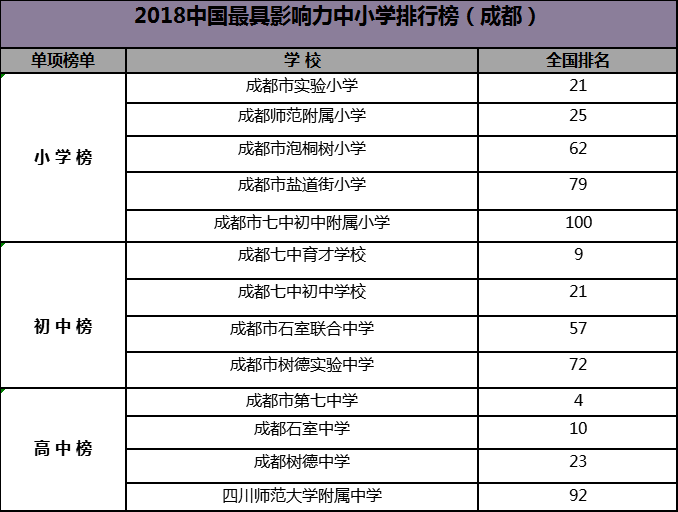 2018中国最具影响力中小学排行榜（成都）

| 单项榜单 | 学 校 | 全国排名 |
|---|---|---|
| 小 学 榜 | 成都市实验小学 | 21 |
| | 成都师范附属小学 | 25 |
| | 成都市泡桐树小学 | 62 |
| | 成都市盐道街小学 | 79 |
| | 成都市七中初中附属小学 | 100 |
| 初 中 榜 | 成都七中育才学校 | 9 |
| | 成都七中初中学校 | 21 |
| | 成都市石室联合中学 | 57 |
| | 成都市树德实验中学 | 72 |
| 高 中 榜 | 成都市第七中学 | 4 |
| | 成都石室中学 | 10 |
| | 成都树德中学 | 23 |
| | 四川师范大学附属中学 | 92 |